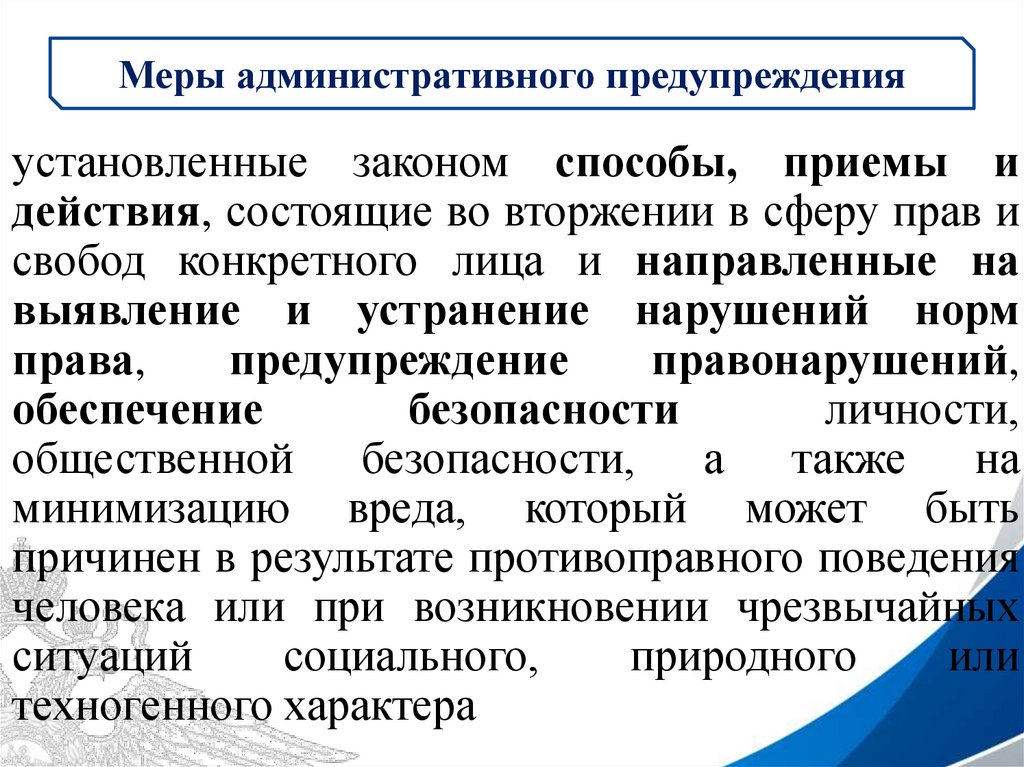 Меры административного предупреждения

установленные законом способы, приемы и действия, состоящие во вторжении в сферу прав и свобод конкретного лица и направленные на выявление и устранение нарушений норм права, предупреждение правонарушений, обеспечение безопасности личности, общественной безопасности, а также на минимизацию вреда, который может быть причинен в результате противоправного поведения человека или при возникновении чрезвычайных ситуаций социального, природного или техногенного характера